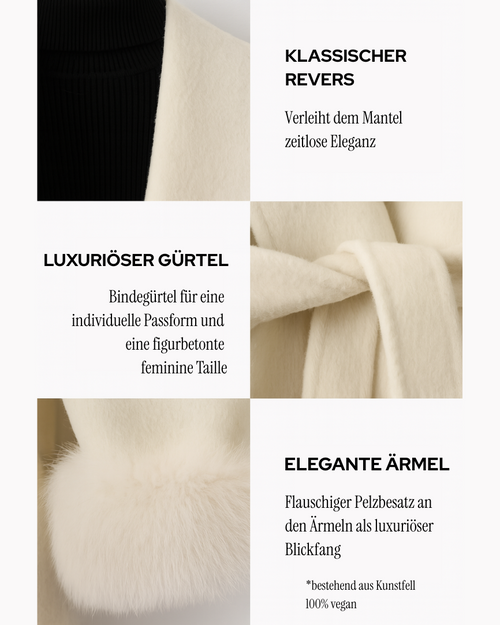 KLASSISCHER REVERS

Verleiht dem Mantel zeitlose Eleganz

LUXURIÖSER GÜRTEL

Bindegürtel für eine individuelle Passform und eine figurbetonte feminine Taille

ELEGANTE ÄRMEL

Flauschiger Pelzbesatz an den Ärmeln als luxuriöser Blickfang

*bestehend aus Kunstfell 100% vegan